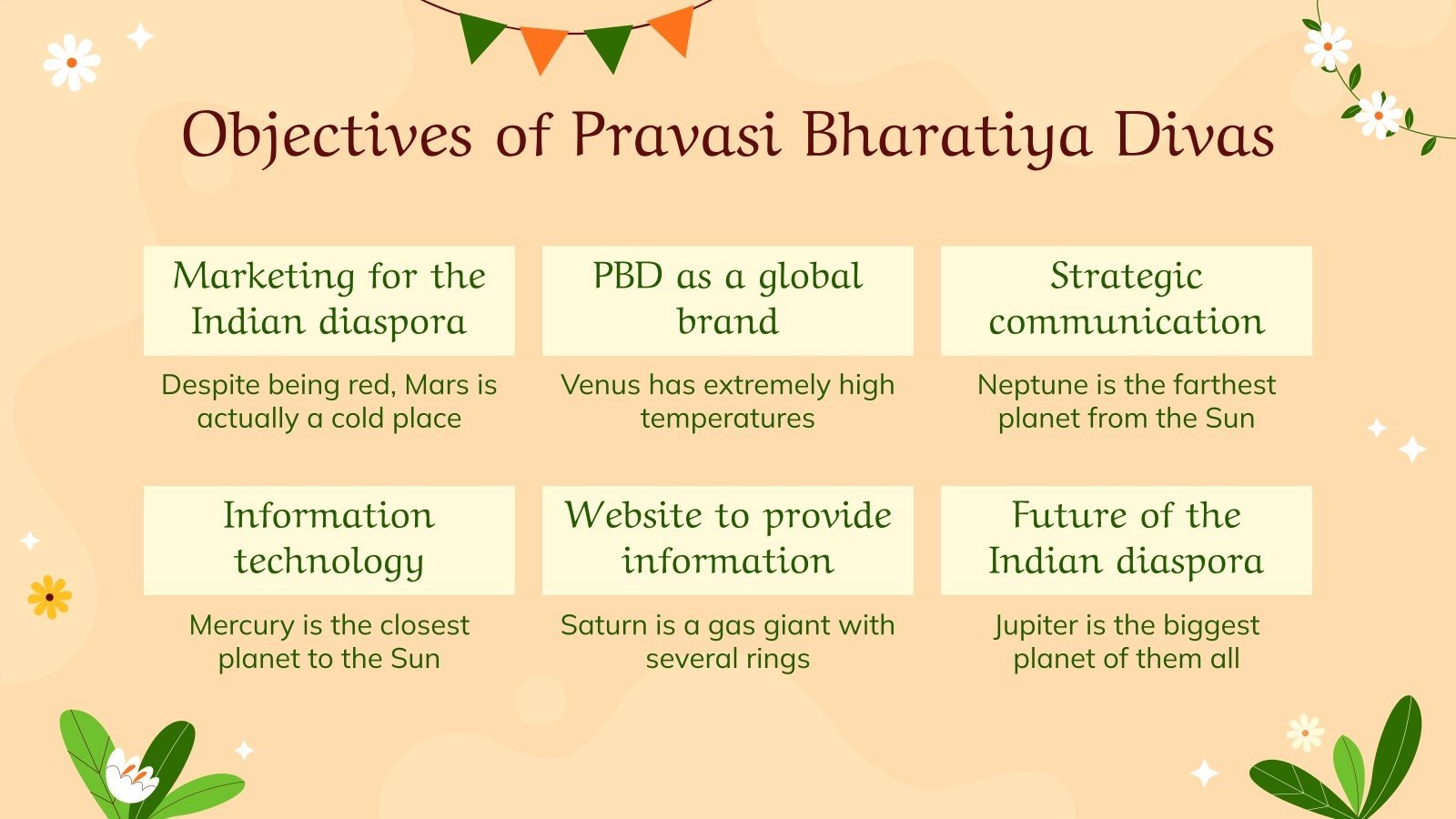 Objectives of Pravasi Bharatiya Divas

Marketing for the Indian diaspora

Despite being red, Mars is actually a cold place

PBD as a global brand

Venus has extremely high temperatures

Strategic communication

Neptune is the farthest planet from the Sun

Information technology

Mercury is the closest planet to the Sun

Website to provide information

Saturn is a gas giant with several rings

Future of the Indian diaspora

Jupiter is the biggest planet of them all